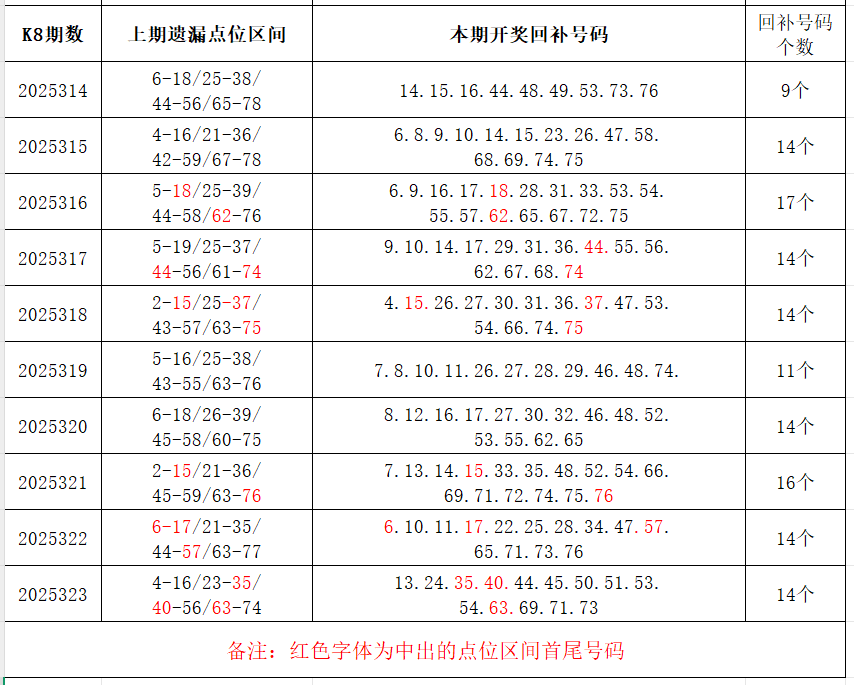 | K8期数 | 上期遗漏点位区间 | 本期开奖回补号码 | 回补号码个数 |
|---|---|---|---|
| 2025314 | 6-18/25-38/ 44-56/65-78 | 14.15.16.44.48.49.53.73.76 | 9个 |
| 2025315 | 4-16/21-36/ 42-59/67-78 | 6.8.9.10.14.15.23.26.47.58. 68.69.74.75 | 14个 |
| 2025316 | 5-18/25-39/ 44-58/62-76 | 6.9.16.17.18.28.31.33.53.54. 55.57.62.65.67.72.75 | 17个 |
| 2025317 | 5-19/25-37/ 44-56/61-74 | 9.10.14.17.29.31.36.44.55.56. 62.67.68.74 | 14个 |
| 2025318 | 2-15/25-37/ 43-57/63-75 | 4.15.26.27.30.31.36.37.47.53. 54.66.74.75 | 14个 |
| 2025319 | 5-16/25-38/ 43-55/63-76 | 7.8.10.11.26.27.28.29.46.48.74. | 11个 |
| 2025320 | 6-18/26-39/ 45-58/60-75 | 8.12.16.17.27.30.32.46.48.52. 53.55.62.65 | 14个 |
| 2025321 | 2-15/21-36/ 45-59/63-76 | 7.13.14.15.33.35.48.52.54.66. 69.71.72.74.75.76 | 16个 |
| 2025322 | 6-17/21-35/ 44-57/63-77 | 6.10.11.17.22.25.28.34.47.57. 65.71.73.76 | 14个 |
| 2025323 | 4-16/23-35/ 40-56/63-74 | 13.24.35.40.44.45.50.51.53. 54.63.69.71.73 | 14个 |

备注：红色字体为中出的点位区间首尾号码